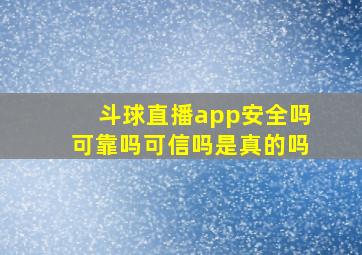 斗球直播app安全吗
可靠吗可信吗是真的吗